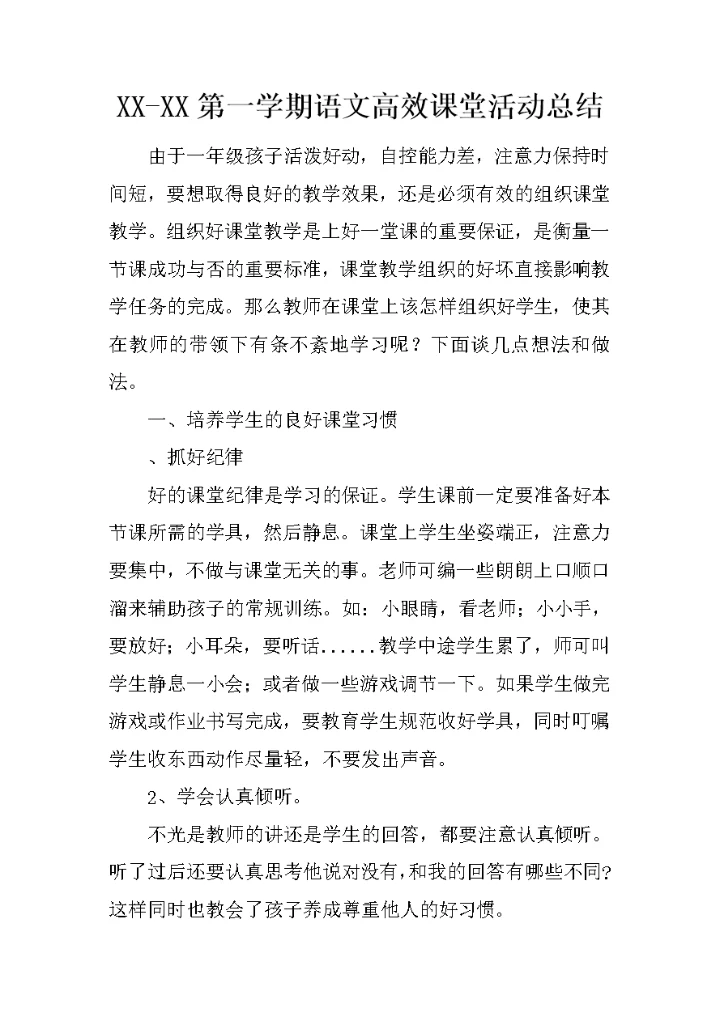 XX-XX 第一学期语文高效课堂活动总结

由于一年级孩子活泼好动，自控能力差，注意力保持时间短，要想取得良好的教学效果，还是必须有效的组织课堂教学。组织好课堂教学是上好一堂课的重要保证，是衡量一节课成功与否的重要标准，课堂教学组织的好坏直接影响教学任务的完成。那么教师在课堂上该怎样组织好学生，使其在教师的带领下有条不紊地学习呢？下面谈几点想法和做法。

一、培养学生的良好课堂习惯

、抓好纪律

好的课堂纪律是学习的保证。学生课前一定要准备好本节课所需的学具，然后静息。课堂上学生坐姿端正，注意力要集中，不做与课堂无关的事。老师可编一些朗朗上口顺口溜来辅助孩子的常规训练。如：小眼睛，看老师；小小手，要放好；小耳朵，要听话......教学中途学生累了，师可叫学生静息一小会；或者做一些游戏调节一下。如果学生做完游戏或作业书写完成，要教育学生规范收好学具，同时叮嘱学生收东西动作尽量轻，不要发出声音。

2、学会认真倾听。

不光是教师的讲还是学生的回答，都要注意认真倾听。听了过后还要认真思考他说对没有，和我的回答有哪些不同？这样同时也教会了孩子养成尊重他人的好习惯。